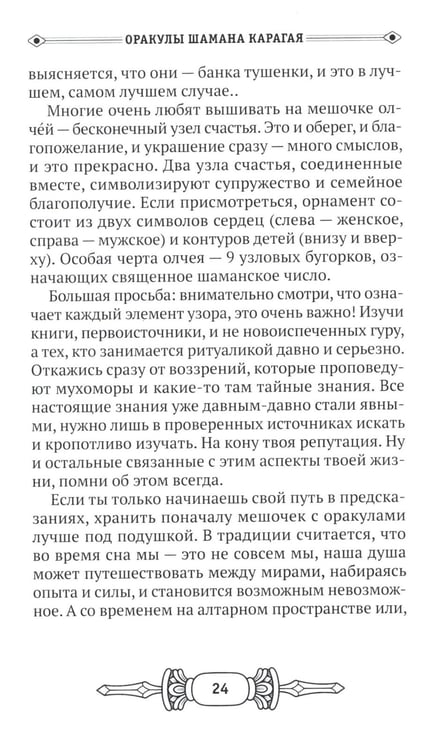 ОРАКУЛЫ ШАМАНА КАРАГАЯ

выясняется, что они — банка тушенки, и это в лучшем, самом лучшем случае..

Многие очень любят вышивать на мешочке олче́й — бесконечный узел счастья. Это и оберег, и благопожелание, и украшение сразу — много смыслов, и это прекрасно. Два узла счастья, соединенные вместе, символизируют супружество и семейное благополучие. Если присмотреться, орнамент состоит из двух символов сердец (слева — женское, справа — мужское) и контуров детей (внизу и вверху). Особая черта олчея — 9 узловых бугорков, означающих священное шаманское число.

Большая просьба: внимательно смотри, что означает каждый элемент узора, это очень важно! Изучи книги, первоисточники, и не новоиспеченных гуру, а тех, кто занимается ритуаликой давно и серьезно. Откажись сразу от воззрений, которые проповедуют мухоморы и какие-то там тайные знания. Все настоящие знания уже давным-давно стали явными, нужно лишь в проверенных источниках искать и кропотливо изучать. На кону твоя репутация. Ну и остальные связанные с этим аспекты твоей жизни, помни об этом всегда.

Если ты только начинаешь свой путь в предсказаниях, хранить поначалу мешочек с оракулами лучше под подушкой. В традиции считается, что во время сна мы — это не совсем мы, наша душа может путешествовать между мирами, набираясь опыта и силы, и становится возможным невозможное. А со временем на алтарном пространстве или,

24